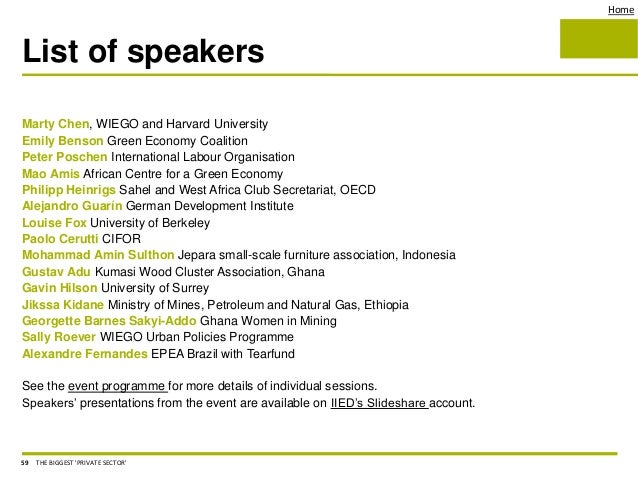 Home

List of speakers

Marty Chen, WIEGO and Harvard University
Emily Benson Green Economy Coalition
Peter Poschen International Labour Organisation
Mao Amis African Centre for a Green Economy
Philipp Heinrigs Sahel and West Africa Club Secretariat, OECD
Alejandro Guarín German Development Institute
Louise Fox University of Berkeley
Paolo Cerutti CIFOR
Mohammad Amin Sulthon Jepara small-scale furniture association, Indonesia
Gustav Adu Kumasi Wood Cluster Association, Ghana
Gavin Hilson University of Surrey
Jikssa Kidane Ministry of Mines, Petroleum and Natural Gas, Ethiopia
Georgette Barnes Sakyi-Addo Ghana Women in Mining
Sally Roever WIEGO Urban Policies Programme
Alexandre Fernandes EPEA Brazil with Tearfund

See the event programme for more details of individual sessions.
Speakers' presentations from the event are available on IIED's Slideshare account.

59 THE BIGGEST 'PRIVATE SECTOR'